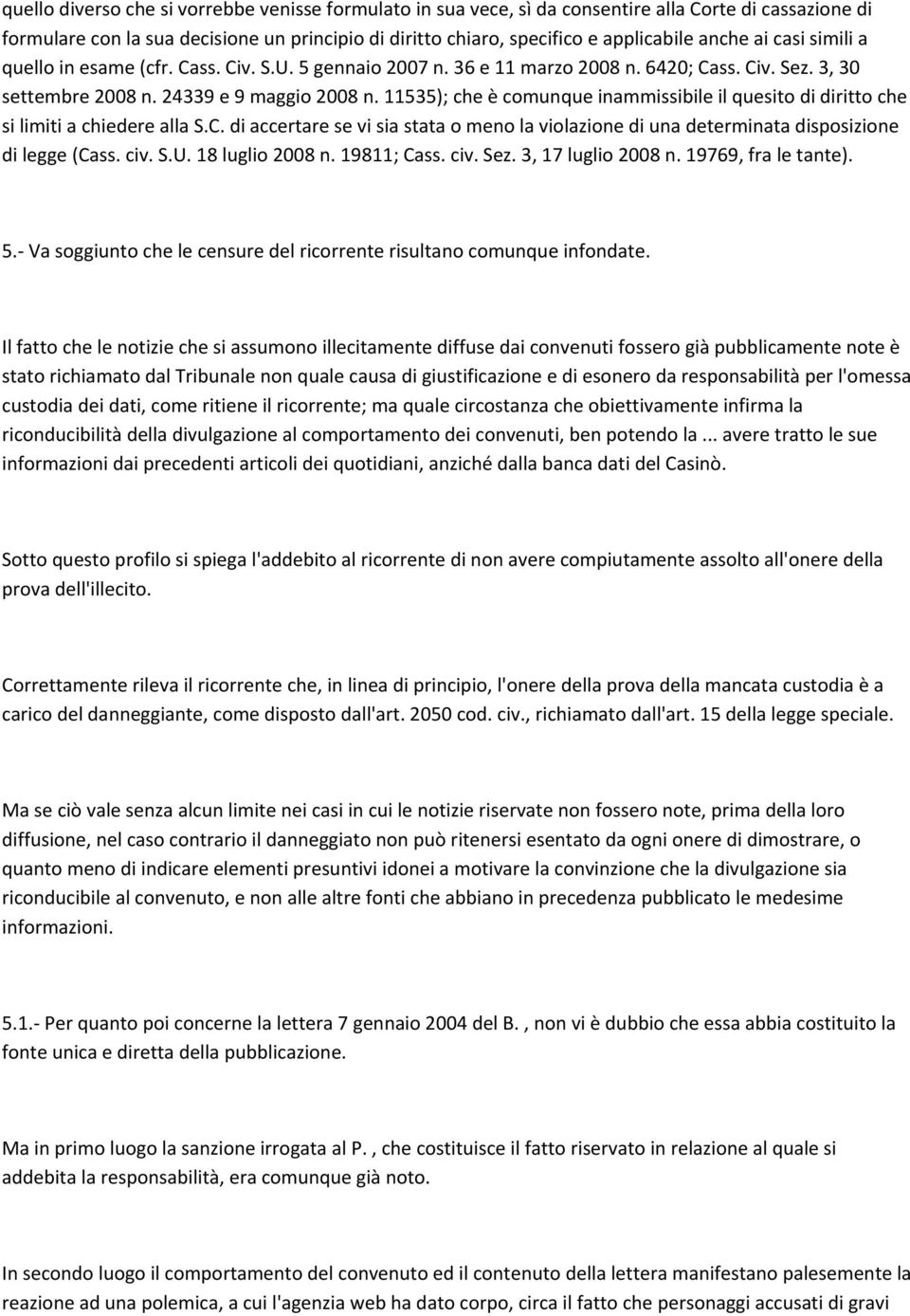 quello diverso che si vorrebbe venisse formulato in sua vece, sì da consentire alla Corte di cassazione di formulare con la sua decisione un principio di diritto chiaro, specifico e applicabile anche ai casi simili a quello in esame (cfr. Cass. Civ. S.U. 5 gennaio 2007 n. 36 e 11 marzo 2008 n. 6420; Cass. Civ. Sez. 3, 30 settembre 2008 n. 24339 e 9 maggio 2008 n. 11535); che è comunque inammissibile il quesito di diritto che si limiti a chiedere alla S.C. di accertare se vi sia stata o meno la violazione di una determinata disposizione di legge (Cass. civ. S.U. 18 luglio 2008 n. 19811; Cass. civ. Sez. 3, 17 luglio 2008 n. 19769, fra le tante).

5.- Va soggiunto che le censure del ricorrente risultano comunque infondate.

Il fatto che le notizie che si assumono illecitamente diffuse dai convenuti fossero già pubblicamente note è stato richiamato dal Tribunale non quale causa di giustificazione e di esonero da responsabilità per l'omessa custodia dei dati, come ritiene il ricorrente; ma quale circostanza che obiettivamente infirma la riconducibilità della divulgazione al comportamento dei convenuti, ben potendo la ... avere tratto le sue informazioni dai precedenti articoli dei quotidiani, anziché dalla banca dati del Casinò.

Sotto questo profilo si spiega l'addebito al ricorrente di non avere compiutamente assolto all'onere della prova dell'illecito.

Correttamente rileva il ricorrente che, in linea di principio, l'onere della prova della mancata custodia è a carico del danneggiante, come disposto dall'art. 2050 cod. civ., richiamato dall'art. 15 della legge speciale.

Ma se ciò vale senza alcun limite nei casi in cui le notizie riservate non fossero note, prima della loro diffusione, nel caso contrario il danneggiato non può ritenersi esentato da ogni onere di dimostrare, o quanto meno di indicare elementi presuntivi idonei a motivare la convinzione che la divulgazione sia riconducibile al convenuto, e non alle altre fonti che abbiano in precedenza pubblicato le medesime informazioni.

5.1.- Per quanto poi concerne la lettera 7 gennaio 2004 del B. , non vi è dubbio che essa abbia costituito la fonte unica e diretta della pubblicazione.

Ma in primo luogo la sanzione irrogata al P. , che costituisce il fatto riservato in relazione al quale si addebita la responsabilità, era comunque già noto.

In secondo luogo il comportamento del convenuto ed il contenuto della lettera manifestano palesemente la reazione ad una polemica, a cui l'agenzia web ha dato corpo, circa il fatto che personaggi accusati di gravi